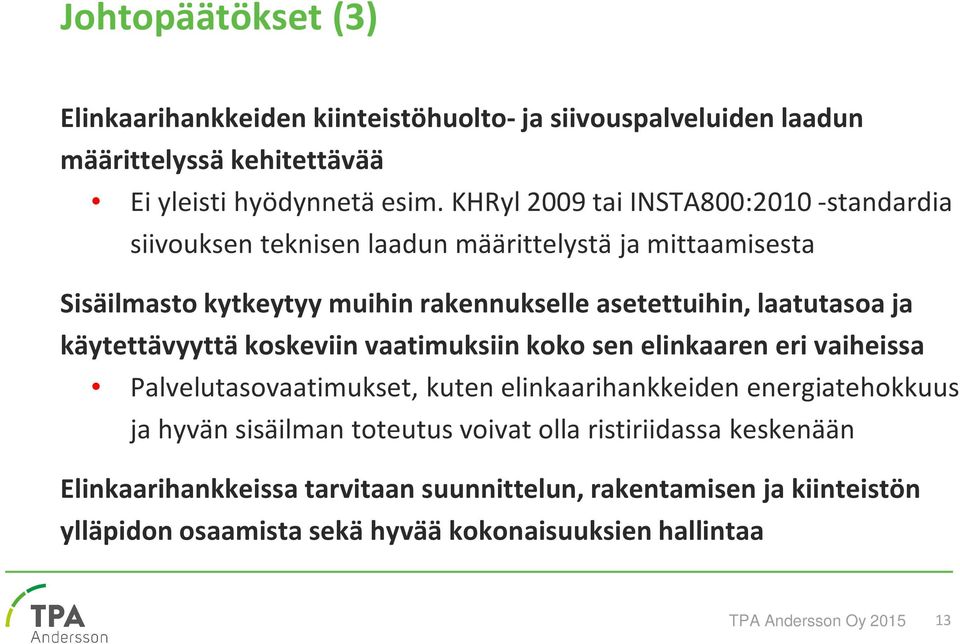 Johtopäätökset (3)

Elinkaarihankkeiden kiinteistöhuolto- ja siivouspalveluiden laadun määrittelyssä kehitettävää

• Ei yleisti hyödynnetä esim. KHRyl 2009 tai INSTA800:2010 -standardia siivouksen teknisen laadun määrittelystä ja mittaamisesta

Sisäilmasto kytkeytyy muihin rakennukselle asetettuihin, laatutasoa ja käytettävyyttä koskeviin vaatimuksiin koko sen elinkaaren eri vaiheissa

• Palvelutasovaatimukset, kuten elinkaarihankkeiden energiatehokkuus ja hyvän sisäilman toteutus voivat olla ristiriidassa keskenään

Elinkaarihankkeissa tarvitaan suunnittelun, rakentamisen ja kiinteistön ylläpidon osaamista sekä hyvää kokonaisuuksien hallintaa

TPA Andersson

TPA Andersson Oy 2015 13